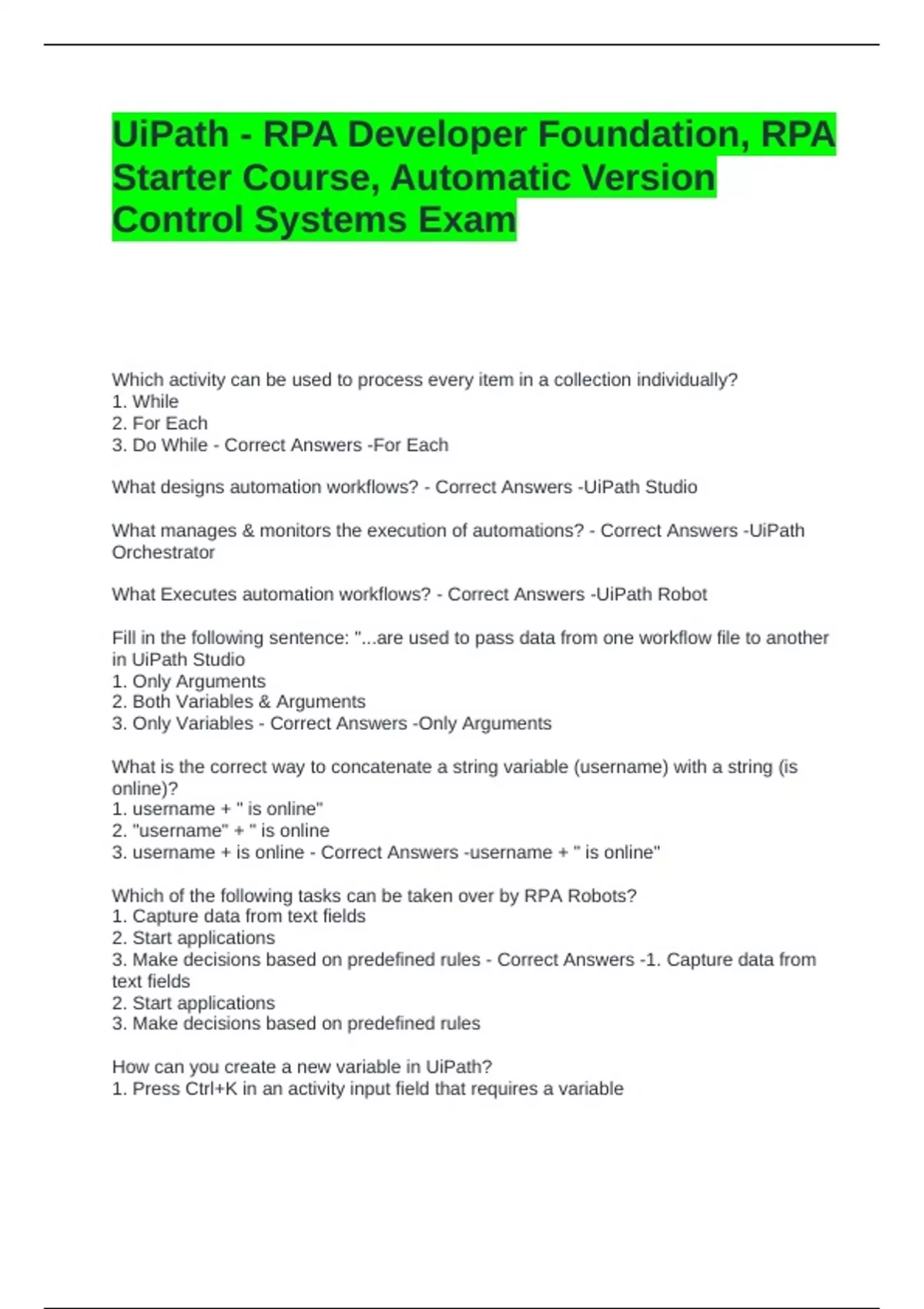 UiPath - RPA Developer Foundation, RPA Starter Course, Automatic Version Control Systems Exam

Which activity can be used to process every item in a collection individually?
1. While
2. For Each
3. Do While - Correct Answers -For Each

What designs automation workflows? - Correct Answers -UiPath Studio

What manages & monitors the execution of automations? - Correct Answers -UiPath Orchestrator

What Executes automation workflows? - Correct Answers -UiPath Robot

Fill in the following sentence: "...are used to pass data from one workflow file to another in UiPath Studio
1. Only Arguments
2. Both Variables & Arguments
3. Only Variables - Correct Answers -Only Arguments

What is the correct way to concatenate a string variable (username) with a string (is online)?
1. username + " is online"
2. "username" + " is online
3. username + is online - Correct Answers -username + " is online"

Which of the following tasks can be taken over by RPA Robots?
1. Capture data from text fields
2. Start applications
3. Make decisions based on predefined rules - Correct Answers -1. Capture data from text fields
2. Start applications
3. Make decisions based on predefined rules

How can you create a new variable in UiPath?
1. Press Ctrl+K in an activity input field that requires a variable